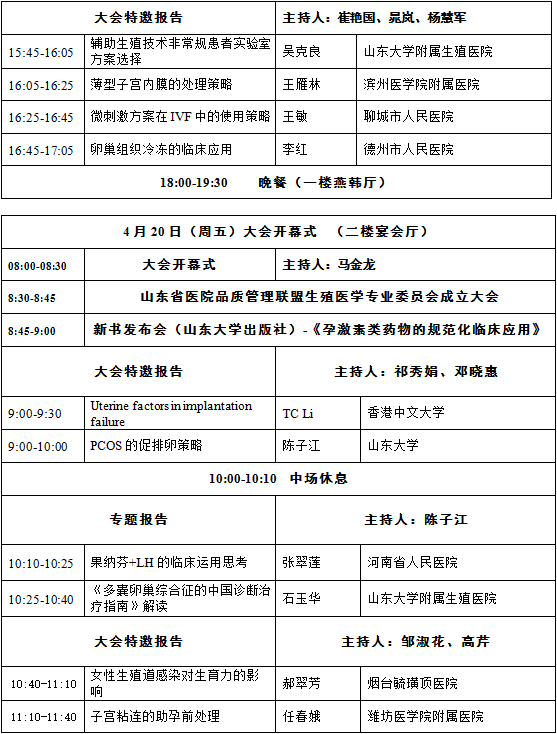 | 大会特邀报告 | | 主持人：崔艳国、晁岚、杨慧军 | |
|---|---|---|---|
| 15:45-16:05 | 辅助生殖技术非常规患者实验室方案选择 | 吴克良 | 山东大学附属生殖医院 |
| 16:05-16:25 | 薄型子宫内膜的处理策略 | 王雁林 | 滨州医学院附属医院 |
| 16:25-16:45 | 微刺激方案在 IVF 中的使用策略 | 王敏 | 聊城市人民医院 |
| 16:45-17:05 | 卵巢组织冷冻的临床应用 | 李红 | 德州市人民医院 |
| 18:00-19:30 晚餐（一楼燕韩厅） | | | |

| 4 月 20 日（周五）大会开幕式 （二楼宴会厅） | | | |
|---|---|---|---|
| 08:00-08:30 | 大会开幕式 | 主持人：马金龙 | |
| 8:30-8:45 | 山东省医院品质管理联盟生殖医学专业委员会成立大会 | | |
| 8:45-9:00 | 新书发布会（山东大学出版社）-《孕激素类药物的规范化临床应用》 | | |
| 大会特邀报告 | | 主持人：祁秀娟、邓晓惠 | |
| 9:00-9:30 | Uterine factors in implantation failure | TC Li | 香港中文大学 |
| 9:00-10:00 | PCOS 的促排卵策略 | 陈子江 | 山东大学 |
| 10:00-10:10 中场休息 | | | |
| 专题报告 | | 主持人：陈子江 | |
| 10:10-10:25 | 果纳芬+LH 的临床运用思考 | 张翠莲 | 河南省人民医院 |
| 10:25-10:40 | 《多囊卵巢综合征的中国诊断治疗指南》解读 | 石玉华 | 山东大学附属生殖医院 |
| 大会特邀报告 | | 主持人：邹淑花、高芹 | |
| 10:40-11:10 | 女性生殖道感染对生育力的影响 | 郝翠芳 | 烟台毓璜顶医院 |
| 11:10-11:40 | 子宫粘连的助孕前处理 | 任春娥 | 潍坊医学院附属医院 |